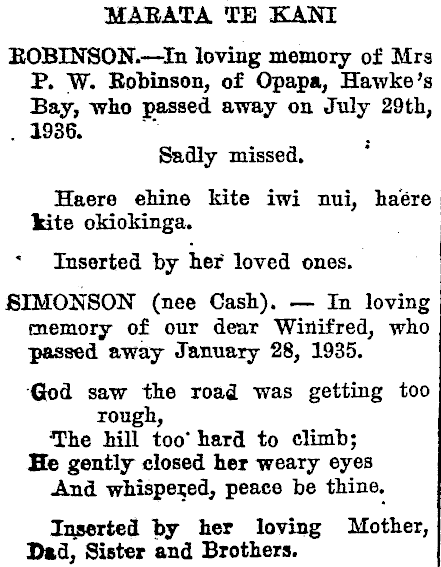 MARATA TE KANI

ROBINSON.—In loving memory of Mrs P. W. Robinson, of Opapa, Hawke's Bay, who passed away on July 29th, 1936.

Sadly missed.

Haere ehine kite iwi nui, haere kite okiokinga.

Inserted by her loved ones.

SIMONSON (nee Cash). — In loving memory of our dear Winifred, who passed away January 28, 1935.

God saw the road was getting too rough,
The hill too hard to climb;
He gently closed her weary eyes
And whispered, peace be thine.

Inserted by her loving Mother, Dad, Sister and Brothers.